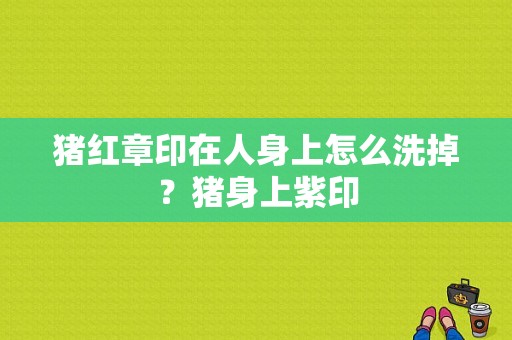 猪红章印在人身上怎么洗掉？猪身上紫印